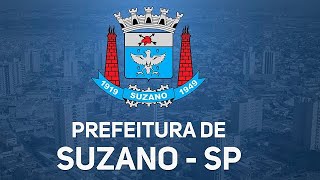 1919 SUZANO 1949

PREFEITURA DE
SUZANO - SP